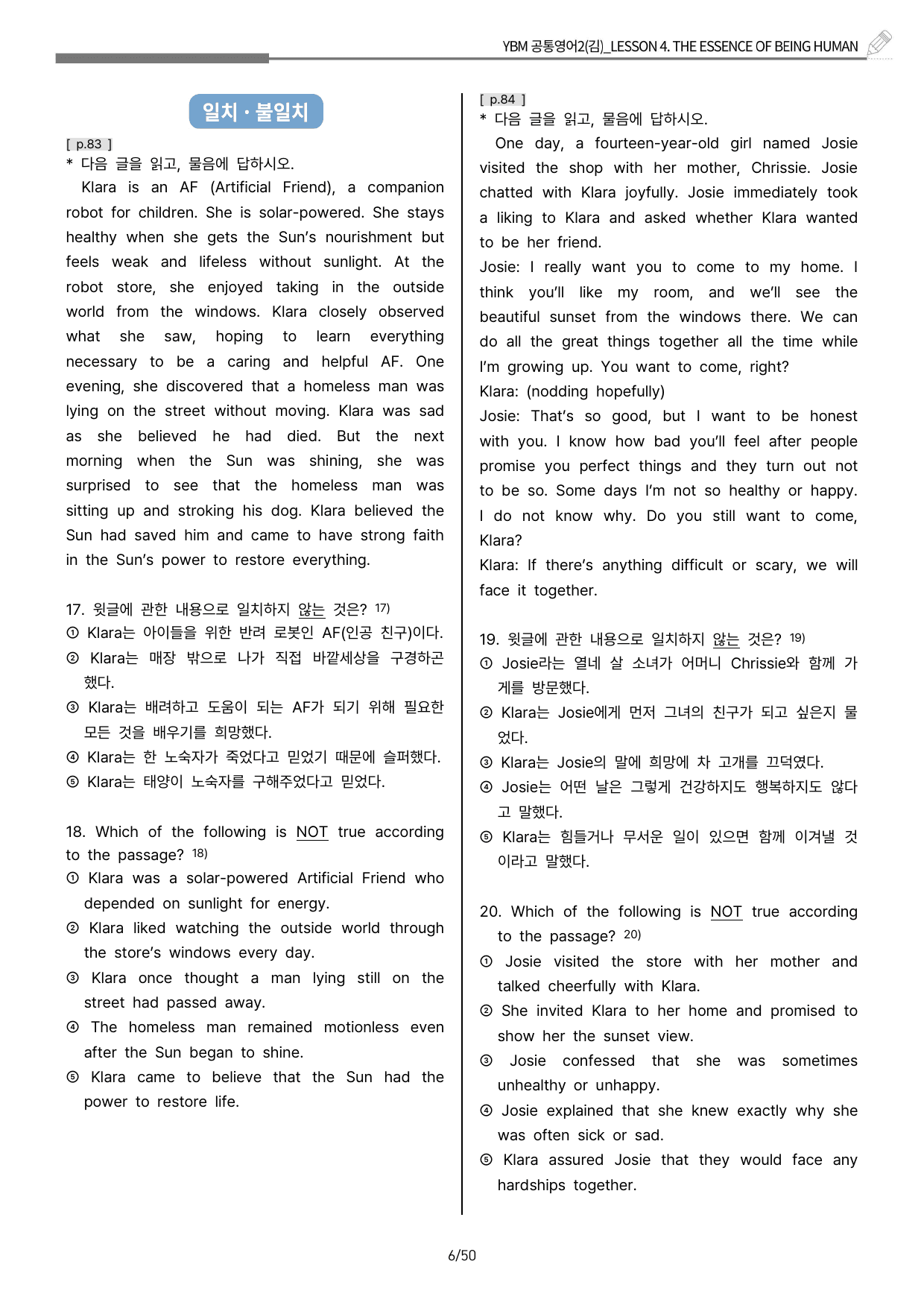 YBM 공통영어2(김)_LESSON 4. THE ESSENCE OF BEING HUMAN

일치 · 불일치

[ p.83 ]
* 다음 글을 읽고, 물음에 답하시오.

Klara is an AF (Artificial Friend), a companion robot for children. She is solar-powered. She stays healthy when she gets the Sun's nourishment but feels weak and lifeless without sunlight. At the robot store, she enjoyed taking in the outside world from the windows. Klara closely observed what she saw, hoping to learn everything necessary to be a caring and helpful AF. One evening, she discovered that a homeless man was lying on the street without moving. Klara was sad as she believed he had died. But the next morning when the Sun was shining, she was surprised to see that the homeless man was sitting up and stroking his dog. Klara believed the Sun had saved him and came to have strong faith in the Sun's power to restore everything.

17. 윗글에 관한 내용으로 일치하지 않는 것은? $^{17)}$
① Klara는 아이들을 위한 반려 로봇인 AF(인공 친구)이다.
② Klara는 매장 밖으로 나가 직접 바깥세상을 구경하곤 했다.
③ Klara는 배려하고 도움이 되는 AF가 되기 위해 필요한 모든 것을 배우기를 희망했다.
④ Klara는 한 노숙자가 죽었다고 믿었기 때문에 슬퍼했다.
⑤ Klara는 태양이 노숙자를 구해주었다고 믿었다.

18. Which of the following is NOT true according to the passage? $^{18)}$
① Klara was a solar-powered Artificial Friend who depended on sunlight for energy.
② Klara liked watching the outside world through the store's windows every day.
③ Klara once thought a man lying still on the street had passed away.
④ The homeless man remained motionless even after the Sun began to shine.
⑤ Klara came to believe that the Sun had the power to restore life.

[ p.84 ]
* 다음 글을 읽고, 물음에 답하시오.

One day, a fourteen-year-old girl named Josie visited the shop with her mother, Chrissie. Josie chatted with Klara joyfully. Josie immediately took a liking to Klara and asked whether Klara wanted to be her friend.

Josie: I really want you to come to my home. I think you'll like my room, and we'll see the beautiful sunset from the windows there. We can do all the great things together all the time while I'm growing up. You want to come, right?

Klara: (nodding hopefully)

Josie: That's so good, but I want to be honest with you. I know how bad you'll feel after people promise you perfect things and they turn out not to be so. Some days I'm not so healthy or happy. I do not know why. Do you still want to come, Klara?

Klara: If there's anything difficult or scary, we will face it together.

19. 윗글에 관한 내용으로 일치하지 않는 것은? $^{19)}$
① Josie라는 열네 살 소녀가 어머니 Chrissie와 함께 가게를 방문했다.
② Klara는 Josie에게 먼저 그녀의 친구가 되고 싶은지 물었다.
③ Klara는 Josie의 말에 희망에 차 고개를 끄덕였다.
④ Josie는 어떤 날은 그렇게 건강하지도 행복하지도 않다고 말했다.
⑤ Klara는 힘들거나 무서운 일이 있으면 함께 이겨낼 것이라고 말했다.

20. Which of the following is NOT true according to the passage? $^{20)}$
① Josie visited the store with her mother and talked cheerfully with Klara.
② She invited Klara to her home and promised to show her the sunset view.
③ Josie confessed that she was sometimes unhealthy or unhappy.
④ Josie explained that she knew exactly why she was often sick or sad.
⑤ Klara assured Josie that they would face any hardships together.

6/50